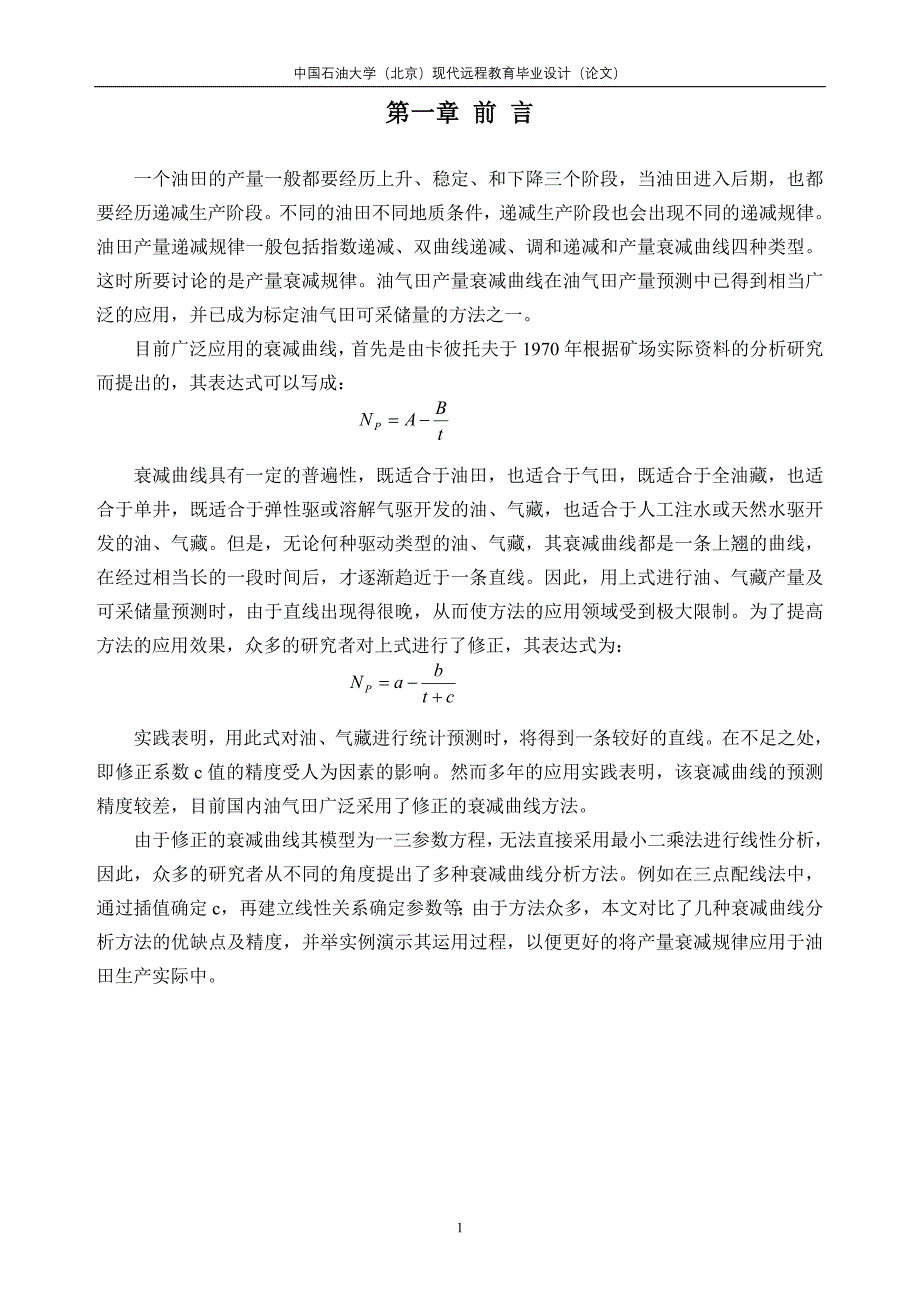 中国石油大学（北京）现代远程教育毕业设计（论文）

第一章 前 言

一个油田的产量一般都要经历上升、稳定、和下降三个阶段，当油田进入后期，也都要经历递减生产阶段。不同的油田不同地质条件，递减生产阶段也会出现不同的递减规律。油田产量递减规律一般包括指数递减、双曲线递减、调和递减和产量衰减曲线四种类型。这时所要讨论的是产量衰减规律。油气田产量衰减曲线在油气田产量预测中已得到相当广泛的应用，并已成为标定油气田可采储量的方法之一。

目前广泛应用的衰减曲线，首先是由卡彼托夫于 1970 年根据矿场实际资料的分析研究而提出的，其表达式可以写成：

$N_P = A - \frac{B}{t}$

衰减曲线具有一定的普遍性，既适合于油田，也适合于气田，既适合于全油藏，也适合于单井，既适合于弹性驱或溶解气驱开发的油、气藏，也适合于人工注水或天然水驱开发的油、气藏。但是，无论何种驱动类型的油、气藏，其衰减曲线都是一条上翘的曲线，在经过相当长的一段时间后，才逐渐趋近于一条直线。因此，用上式进行油、气藏产量及可采储量预测时，由于直线出现得很晚，从而使方法的应用领域受到极大限制。为了提高方法的应用效果，众多的研究者对上式进行了修正，其表达式为：

$N_P = a - \frac{b}{t+c}$

实践表明，用此式对油、气藏进行统计预测时，将得到一条较好的直线。在不足之处，即修正系数 c 值的精度受人为因素的影响。然而多年的应用实践表明，该衰减曲线的预测精度较差，目前国内油气田广泛采用了修正的衰减曲线方法。

由于修正的衰减曲线其模型为一三参数方程，无法直接采用最小二乘法进行线性分析，因此，众多的研究者从不同的角度提出了多种衰减曲线分析方法。例如在三点配线法中，通过插值确定 c，再建立线性关系确定参数等; 由于方法众多，本文对比了几种衰减曲线分析方法的优缺点及精度，并举实例演示其运用过程，以便更好的将产量衰减规律应用于油田生产实际中。

1